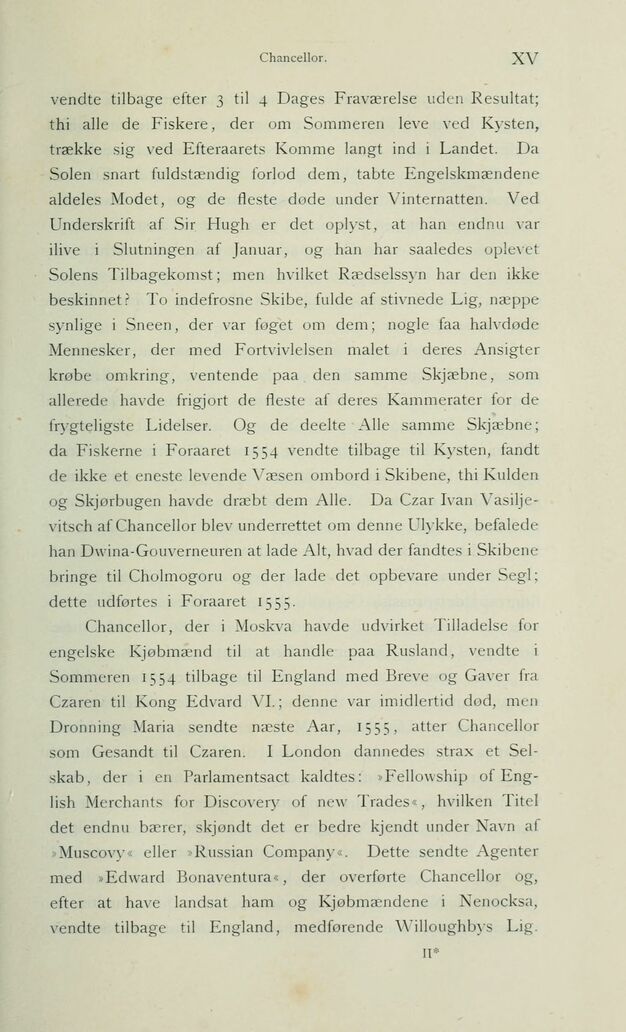 Chancellor. XV

vendte tilbage efter 3 til 4 Dages Fraværelse uden Resultat; thi alle de Fiskere, der om Sommeren leve ved Kysten, trække sig ved Efteraarets Komme langt ind i Landet. Da Solen snart fuldstændig forlod dem, tabte Engelskmændene aldeles Modet, og de fleste døde under Vinternatten. Ved Underskrift af Sir Hugh er det oplyst, at han endnu var ilive i Slutningen af Januar, og han har saaledes oplevet Solens Tilbagekomst; men hvilket Rædselssyn har den ikke beskinnet? To indefrosne Skibe, fulde af stivnede Lig, næppe synlige i Sneen, der var føget om dem; nogle faa halvdøde Mennesker, der med Fortvivlelsen malet i deres Ansigter krøbe omkring, ventende paa den samme Skjæbne, som allerede havde frigjort de fleste af deres Kammerater for de frygteligste Lidelser. Og de deelte Alle samme Skjæbne; da Fiskerne i Foraaret 1554 vendte tilbage til Kysten, fandt de ikke et eneste levende Væsen ombord i Skibene, thi Kulden og Skjørbugen havde dræbt dem Alle. Da Czar Ivan Vasiljevitsch af Chancellor blev underrettet om denne Ulykke, befalede han Dwina-Gouverneuren at lade Alt, hvad der fandtes i Skibene bringe til Cholmogoru og der lade det opbevare under Segl; dette udførtes i Foraaret 1555.

Chancellor, der i Moskva havde udvirket Tilladelse for engelske Kjøbmænd til at handle paa Rusland, vendte i Sommeren 1554 tilbage til England med Breve og Gaver fra Czaren til Kong Edvard VI.; denne var imidlertid død, men Dronning Maria sendte næste Aar, 1555, atter Chancellor som Gesandt til Czaren. I London dannedes strax et Selskab, der i en Parlamentsact kaldtes: »Fellowship of English Merchants for Discovery of new Trades«, hvilken Titel det endnu bærer, skjøndt det er bedre kjendt under Navn af »Muscovy« eller »Russian Company«. Dette sendte Agenter med »Edward Bonaventura«, der overførte Chancellor og, efter at have landsat ham og Kjøbmændene i Nenocksa, vendte tilbage til England, medførende Willoughbys Lig.

II*